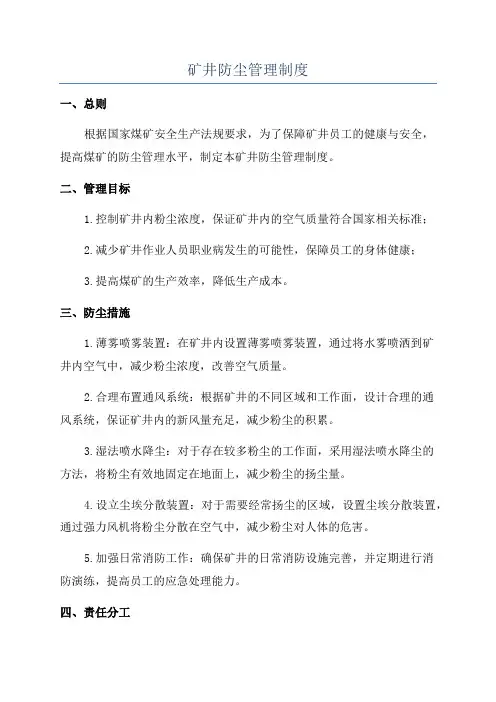 矿井防尘管理制度

一、总则

根据国家煤矿安全生产法规要求，为了保障矿井员工的健康与安全，提高煤矿的防尘管理水平，制定本矿井防尘管理制度。

二、管理目标

1.控制矿井内粉尘浓度，保证矿井内的空气质量符合国家相关标准；

2.减少矿井作业人员职业病发生的可能性，保障员工的身体健康；

3.提高煤矿的生产效率，降低生产成本。

三、防尘措施

1.薄雾喷雾装置：在矿井内设置薄雾喷雾装置，通过将水雾喷洒到矿井内空气中，减少粉尘浓度，改善空气质量。

2.合理布置通风系统：根据矿井的不同区域和工作面，设计合理的通风系统，保证矿井内的新风量充足，减少粉尘的积累。

3.湿法喷水降尘：对于存在较多粉尘的工作面，采用湿法喷水降尘的方法，将粉尘有效地固定在地面上，减少粉尘的扬尘量。

4.设立尘埃分散装置：对于需要经常扬尘的区域，设置尘埃分散装置，通过强力风机将粉尘分散在空气中，减少粉尘对人体的危害。

5.加强日常消防工作：确保矿井的日常消防设施完善，并定期进行消防演练，提高员工的应急处理能力。

四、责任分工